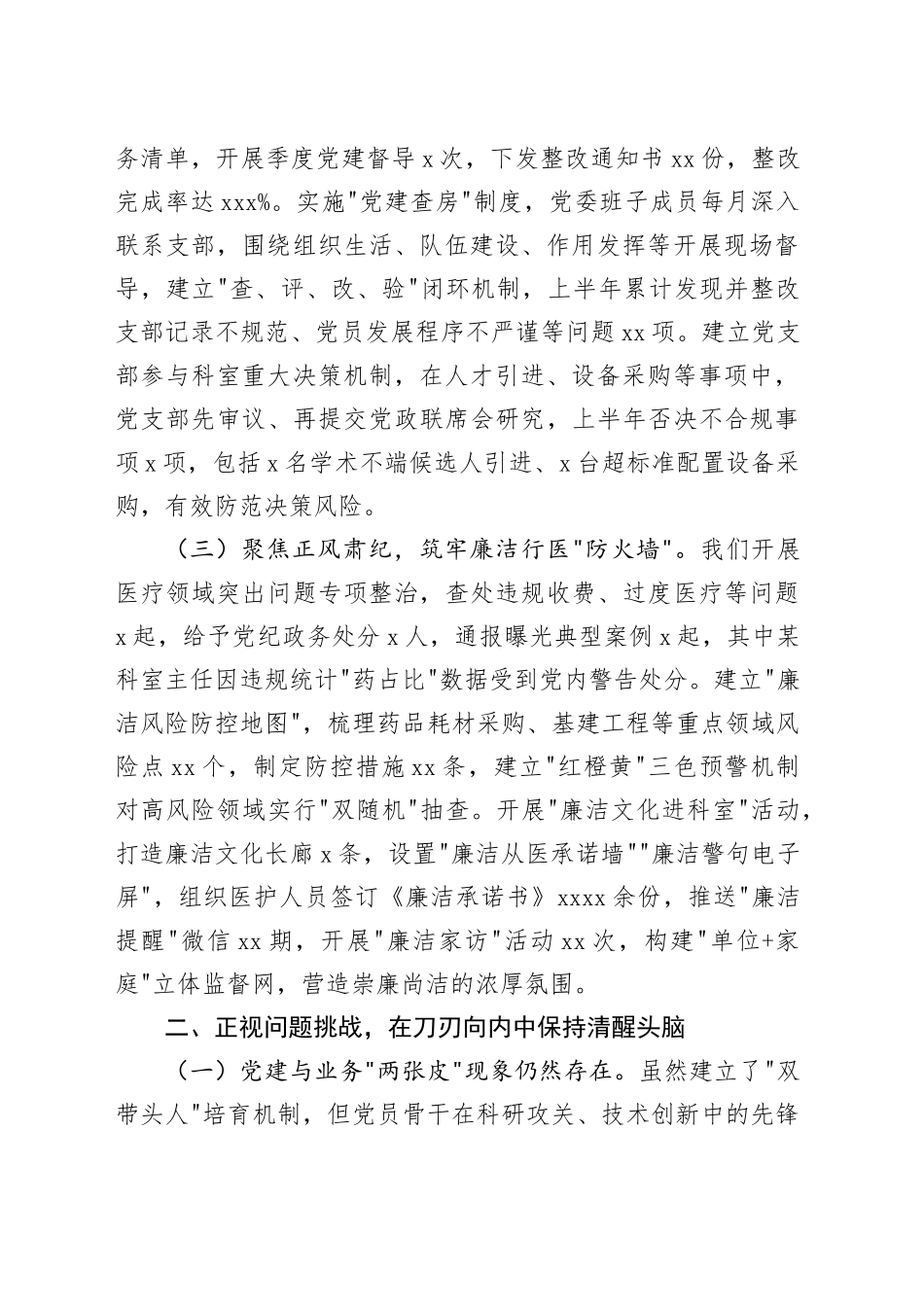 务清单，开展季度党建督导x次，下发整改通知书xx份，整改完成率达xxx%。实施"党建查房"制度，党委班子成员每月深入联系支部，围绕组织生活、队伍建设、作用发挥等开展现场督导，建立"查、评、改、验"闭环机制，上半年累计发现并整改支部记录不规范、党员发展程序不严谨等问题xx项。建立党支部参与科室重大决策机制，在人才引进、设备采购等事项中，党支部先审议、再提交党政联席会研究，上半年否决不合规事项x项，包括x名学术不端候选人引进、x台超标准配置设备采购，有效防范决策风险。

（三）聚焦正风肃纪，筑牢廉洁行医"防火墙"。我们开展医疗领域突出问题专项整治，查处违规收费、过度医疗等问题x起，给予党纪政务处分x人，通报曝光典型案例x起，其中某科室主任因违规统计"药占比"数据受到党内警告处分。建立"廉洁风险防控地图"，梳理药品耗材采购、基建工程等重点领域风险点xx个，制定防控措施xx条，建立"红橙黄"三色预警机制对高风险领域实行"双随机"抽查。开展"廉洁文化进科室"活动，打造廉洁文化长廊x条，设置"廉洁从医承诺墙""廉洁警句电子屏"，组织医护人员签订《廉洁承诺书》xxxx余份，推送"廉洁提醒"微信xx期，开展"廉洁家访"活动xx次，构建"单位+家庭"立体监督网，营造崇廉尚洁的浓厚氛围。

二、正视问题挑战，在刀刃向内中保持清醒头脑

（一）党建与业务"两张皮"现象仍然存在。虽然建立了"双带头人"培育机制，但党员骨干在科研攻关、技术创新中的先锋